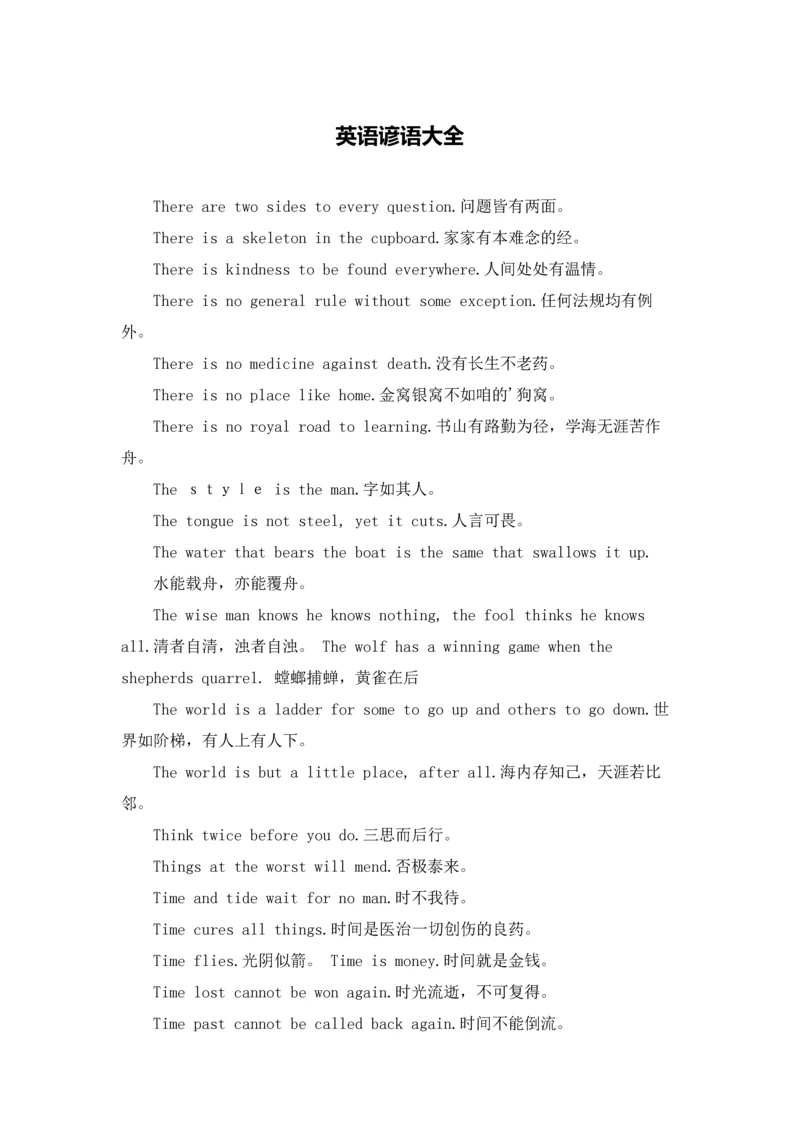 英语谚语大全

There are two sides to every question.问题皆有两面。

There is a skeleton in the cupboard.家家有本难念的经。

There is kindness to be found everywhere.人间处处有温情。

There is no general rule without some exception.任何法规均有例外。

There is no medicine against death.没有长生不老药。

There is no place like home.金窝银窝不如咱的'狗窝。

There is no royal road to learning.书山有路勤为径，学海无涯苦作舟。

The s t y l e is the man.字如其人。

The tongue is not steel, yet it cuts.人言可畏。

The water that bears the boat is the same that swallows it up.
水能载舟，亦能覆舟。

The wise man knows he knows nothing, the fool thinks he knows all.清者自清，浊者自浊。 The wolf has a winning game when the shepherds quarrel. 螳螂捕蝉，黄雀在后

The world is a ladder for some to go up and others to go down.世界如阶梯，有人上有人下。

The world is but a little place, after all.海内存知己，天涯若比邻。

Think twice before you do.三思而后行。

Things at the worst will mend.否极泰来。

Time and tide wait for no man.时不我待。

Time cures all things.时间是医治一切创伤的良药。

Time flies.光阴似箭。 Time is money.时间就是金钱。

Time lost cannot be won again.时光流逝，不可复得。

Time past cannot be called back again.时间不能倒流。